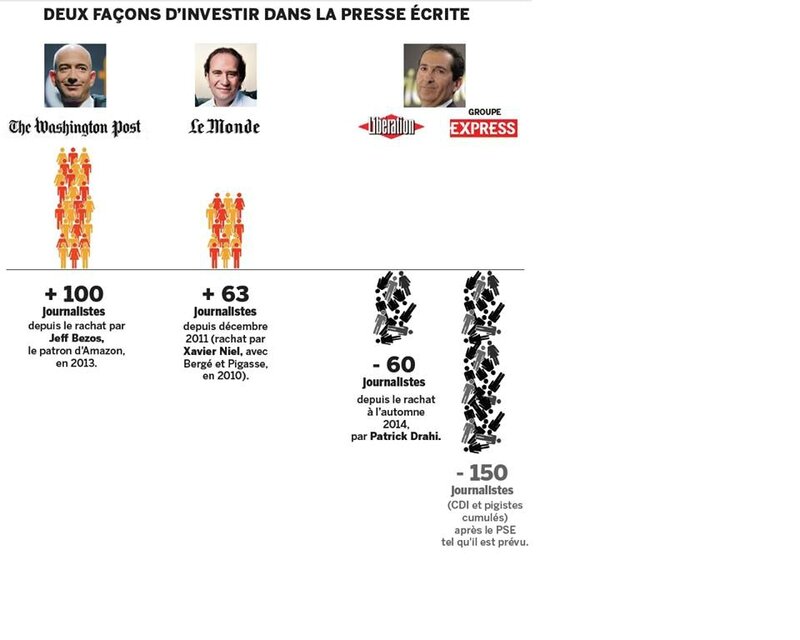 DEUX FAÇONS D'INVESTIR DANS LA PRESSE ÉCRITE

The Washington Post

Le Monde

Libération

GROUPE EXPRESS

+ 100
journalistes
depuis le rachat par Jeff Bezos, le patron d'Amazon, en 2013.

+ 63
journalistes
depuis décembre 2011 (rachat par Xavier Niel, avec Bergé et Pigasse, en 2010).

- 60
journalistes
depuis le rachat à l'automne 2014, par Patrick Drahi.

- 150
journalistes
(CDI et pigistes cumulés) après le PSE tel qu'il est prévu.